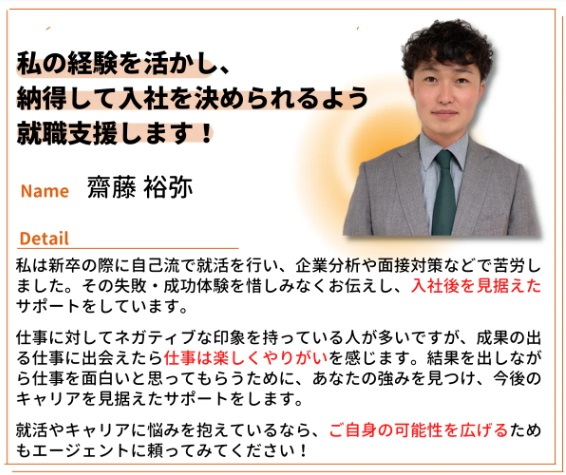 私の経験を活かし、
納得して入社を決められるよう
就職支援します！

Name 齋藤 裕弥

Detail

私は新卒の際に自己流で就活を行い、企業分析や面接対策などで苦労しました。その失敗・成功体験を惜しみなくお伝えし、入社後を見据えたサポートをしています。

仕事に対してネガティブな印象を持っている人が多いですが、成果の出る仕事に出会えたら仕事は楽しくやりがいを感じます。結果を出しながら仕事を面白いと思ってもらうために、あなたの強みを見つけ、今後のキャリアを見据えたサポートをします。

就活やキャリアに悩みを抱えているなら、ご自身の可能性を広げるためもエージェントに頼ってみてください！